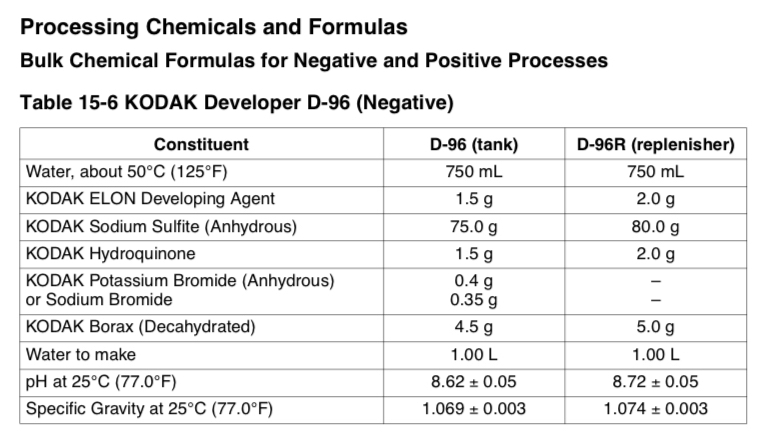 Processing Chemicals and Formulas
Bulk Chemical Formulas for Negative and Positive Processes

Table 15-6 KODAK Developer D-96 (Negative)

| Constituent | D-96 (tank) | D-96R (replenisher) |
|---|---|---|
| Water, about 50°C (125°F) | 750 mL | 750 mL |
| KODAK ELON Developing Agent | 1.5 g | 2.0 g |
| KODAK Sodium Sulfite (Anhydrous) | 75.0 g | 80.0 g |
| KODAK Hydroquinone | 1.5 g | 2.0 g |
| KODAK Potassium Bromide (Anhydrous) or Sodium Bromide | 0.4 g 0.35 g | – – |
| KODAK Borax (Decahydrated) | 4.5 g | 5.0 g |
| Water to make | 1.00 L | 1.00 L |
| pH at 25°C (77.0°F) | 8.62 ± 0.05 | 8.72 ± 0.05 |
| Specific Gravity at 25°C (77.0°F) | 1.069 ± 0.003 | 1.074 ± 0.003 |